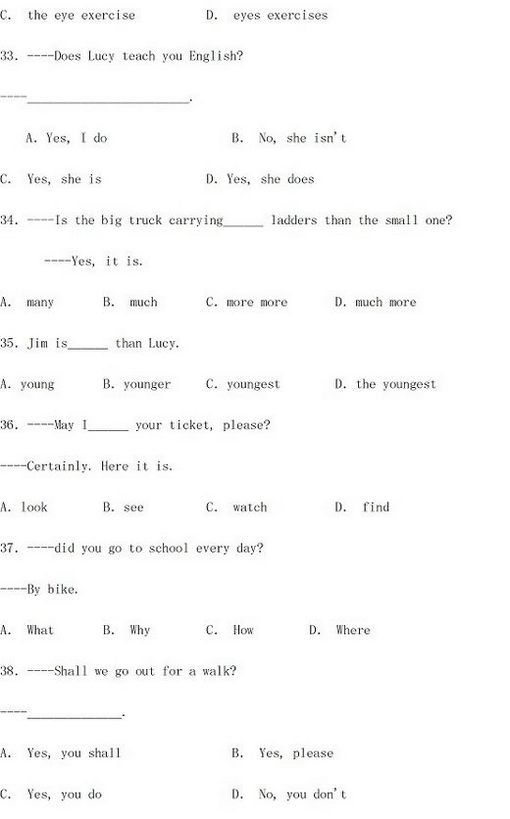 C. the eye exercise D. eyes exercises

33. ----Does Lucy teach you English?

----________________________.

A. Yes, I do B. No, she isn't

C. Yes, she is D. Yes, she does

34. ----Is the big truck carrying______ ladders than the small one?

----Yes, it is.

A. many B. much C. more more D. much more

35. Jim is______ than Lucy.

A. young B. younger C. youngest D. the youngest

36. ----May I______ your ticket, please?

----Certainly. Here it is.

A. look B. see C. watch D. find

37. ----did you go to school every day?

----By bike.

A. What B. Why C. How D. Where

38. ----Shall we go out for a walk?

----______________.

A. Yes, you shall B. Yes, please

C. Yes, you do D. No, you don't